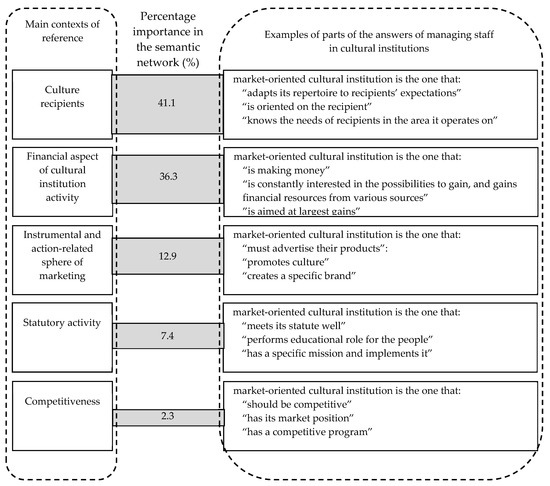 Main contexts of reference

Percentage importance in the semantic network (%)

Examples of parts of the answers of managing staff in cultural institutions

Culture recipients

41.1

market-oriented cultural institution is the one that:
"adapts its repertoire to recipients' expectations"
"is oriented on the recipient"
"knows the needs of recipients in the area it operates on"

Financial aspect of cultural institution activity

36.3

market-oriented cultural institution is the one that:
"is making money"
"is constantly interested in the possibilities to gain, and gains financial resources from various sources"
"is aimed at largest gains"

Instrumental and action-related sphere of marketing

12.9

market-oriented cultural institution is the one that:
"must advertise their products":
"promotes culture"
"creates a specific brand"

Statutory activity

7.4

market-oriented cultural institution is the one that:
"meets its statute well"
"performs educational role for the people"
"has a specific mission and implements it"

Competitiveness

2.3

market-oriented cultural institution is the one that:
"should be competitive"
"has its market position"
"has a competitive program"